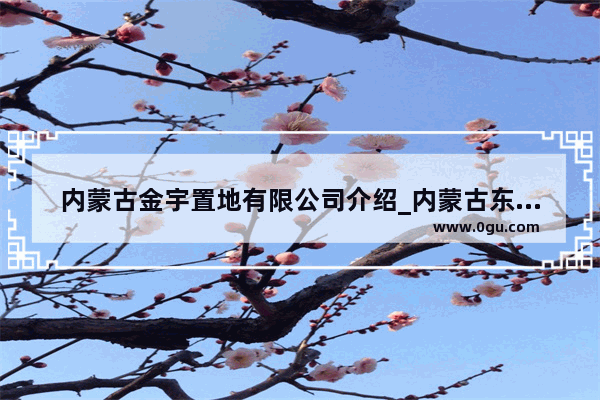 内蒙古金宇置地有限公司介绍_内蒙古东...
www.0gu.com